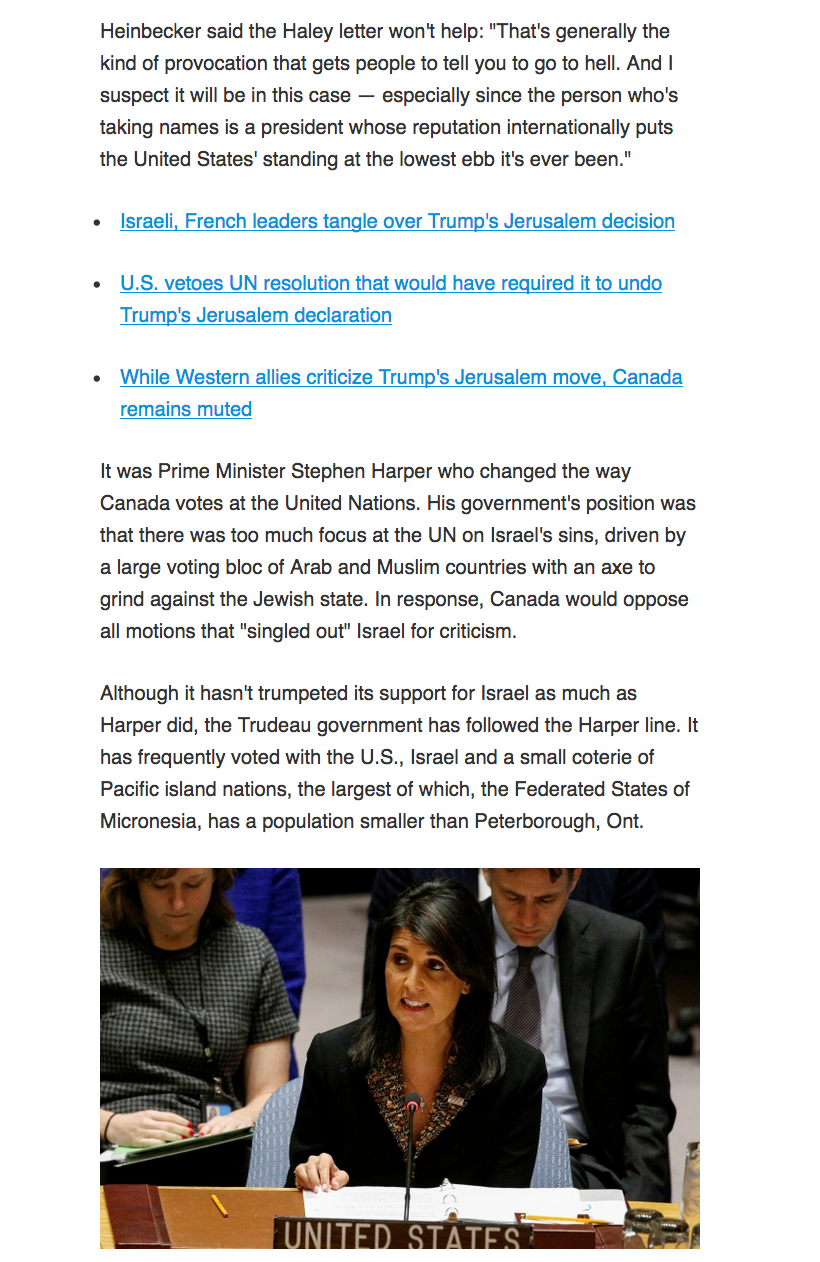 Heinbecker said the Haley letter won't help: "That's generally the kind of provocation that gets people to tell you to go to hell. And I suspect it will be in this case — especially since the person who's taking names is a president whose reputation internationally puts the United States' standing at the lowest ebb it's ever been."

- Israeli, French leaders tangle over Trump's Jerusalem decision
- U.S. vetoes UN resolution that would have required it to undo Trump's Jerusalem declaration
- While Western allies criticize Trump's Jerusalem move, Canada remains muted

It was Prime Minister Stephen Harper who changed the way Canada votes at the United Nations. His government's position was that there was too much focus at the UN on Israel's sins, driven by a large voting bloc of Arab and Muslim countries with an axe to grind against the Jewish state. In response, Canada would oppose all motions that "singled out" Israel for criticism.

Although it hasn't trumpeted its support for Israel as much as Harper did, the Trudeau government has followed the Harper line. It has frequently voted with the U.S., Israel and a small coterie of Pacific island nations, the largest of which, the Federated States of Micronesia, has a population smaller than Peterborough, Ont.

UNITED STATES